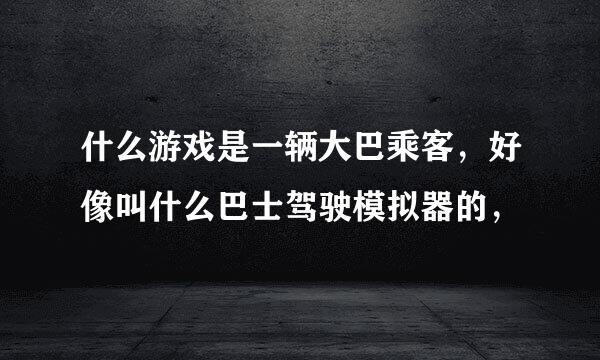 什么游戏是一辆大巴乘客，好像叫什么巴士驾驶模拟器的，